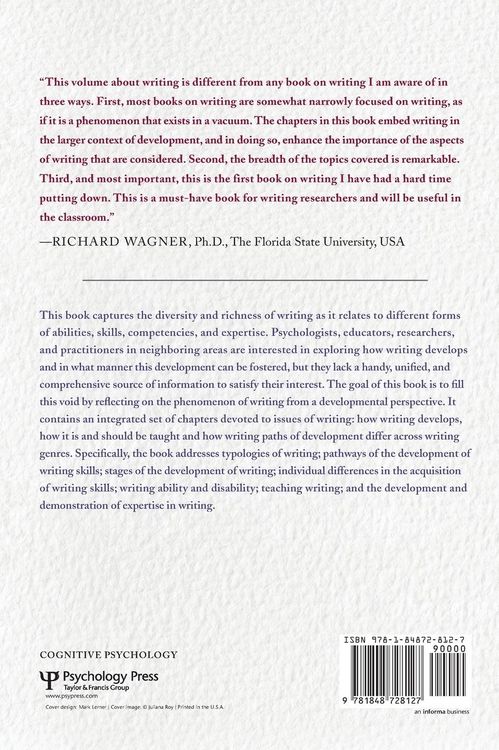 "This volume about writing is different from any book on writing I am aware of in three ways. First, most books on writing are somewhat narrowly focused on writing, as if it is a phenomenon that exists in a vacuum. The chapters in this book embed writing in the larger context of development, and in doing so, enhance the importance of the aspects of writing that are considered. Second, the breadth of the topics covered is remarkable. Third, and most important, this is the first book on writing I have had a hard time putting down. This is a must-have book for writing researchers and will be useful in the classroom."

—RICHARD WAGNER, Ph.D., The Florida State University, USA

This book captures the diversity and richness of writing as it relates to different forms of abilities, skills, competencies, and expertise. Psychologists, educators, researchers, and practitioners in neighboring areas are interested in exploring how writing develops and in what manner this development can be fostered, but they lack a handy, unified, and comprehensive source of information to satisfy their interest. The goal of this book is to fill this void by reflecting on the phenomenon of writing from a developmental perspective. It contains an integrated set of chapters devoted to issues of writing: how writing develops, how it is and should be taught and how writing paths of development differ across writing genres. Specifically, the book addresses typologies of writing; pathways of the development of writing skills; stages of the development of writing; individual differences in the acquisition of writing skills; writing ability and disability; teaching writing; and the development and demonstration of expertise in writing.

COGNITIVE PSYCHOLOGY

Psychology Press
Taylor & Francis Group
www.psypress.com

Cover design: Mark Lerner | Cover image: © Juliana Roy | Printed in the U.S.A.

ISBN 978-1-84872-812-7

90000

9 781848 728127

an informa business